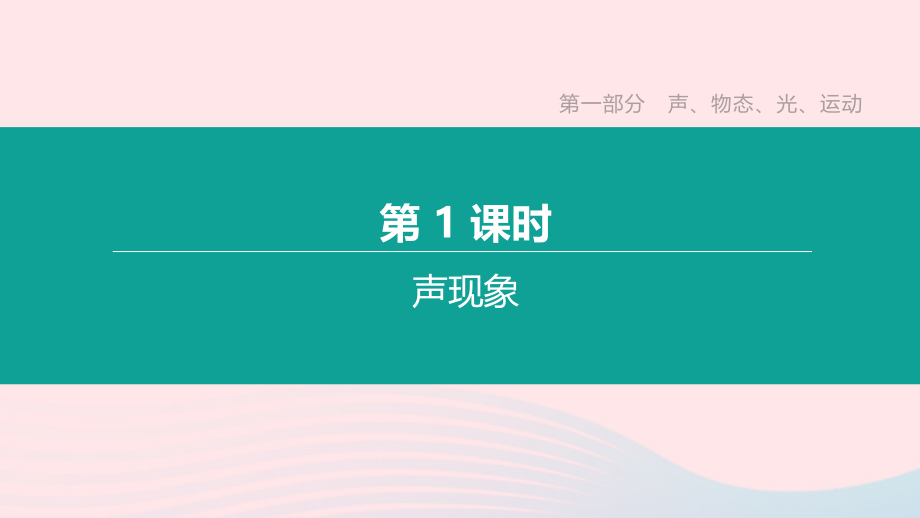 第一部分　声、物态、光、运动

第 1 课时

声现象